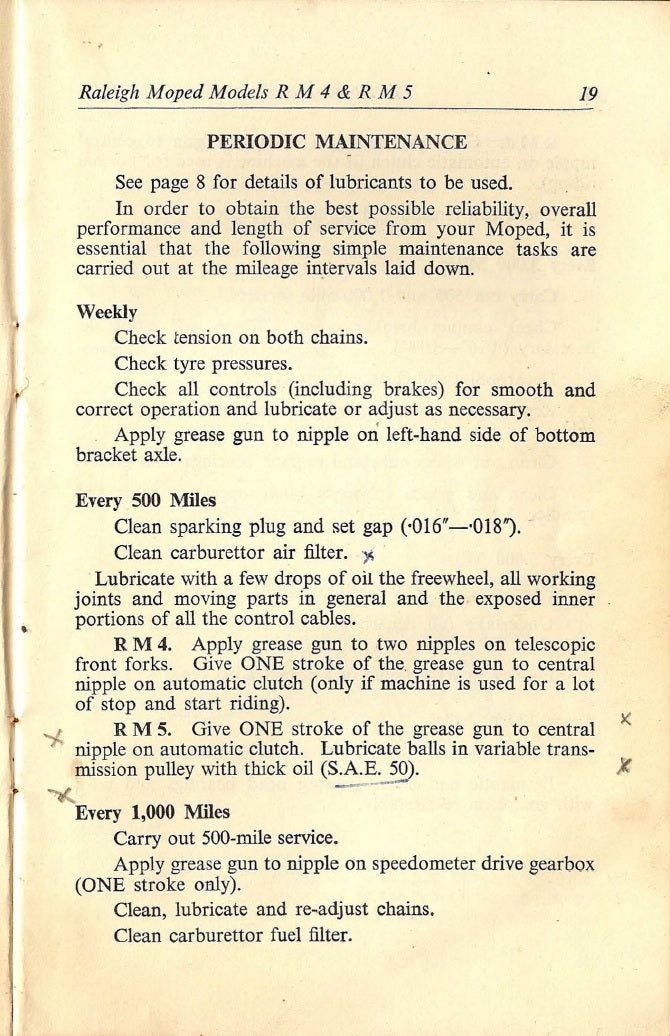 Raleigh Moped Models R M 4 & R M 5 19

PERIODIC MAINTENANCE

See page 8 for details of lubricants to be used.

In order to obtain the best possible reliability, overall performance and length of service from your Moped, it is essential that the following simple maintenance tasks are carried out at the mileage intervals laid down.

Weekly

Check tension on both chains.

Check tyre pressures.

Check all controls (including brakes) for smooth and correct operation and lubricate or adjust as necessary.

Apply grease gun to nipple on left-hand side of bottom bracket axle.

Every 500 Miles

Clean sparking plug and set gap (·016″—·018″).

Clean carburettor air filter.

Lubricate with a few drops of oil the freewheel, all working joints and moving parts in general and the exposed inner portions of all the control cables.

R M 4. Apply grease gun to two nipples on telescopic front forks. Give ONE stroke of the grease gun to central nipple on automatic clutch (only if machine is used for a lot of stop and start riding).

R M 5. Give ONE stroke of the grease gun to central nipple on automatic clutch. Lubricate balls in variable transmission pulley with thick oil (S.A.E. 50).

Every 1,000 Miles

Carry out 500-mile service.

Apply grease gun to nipple on speedometer drive gearbox (ONE stroke only).

Clean, lubricate and re-adjust chains.

Clean carburettor fuel filter.